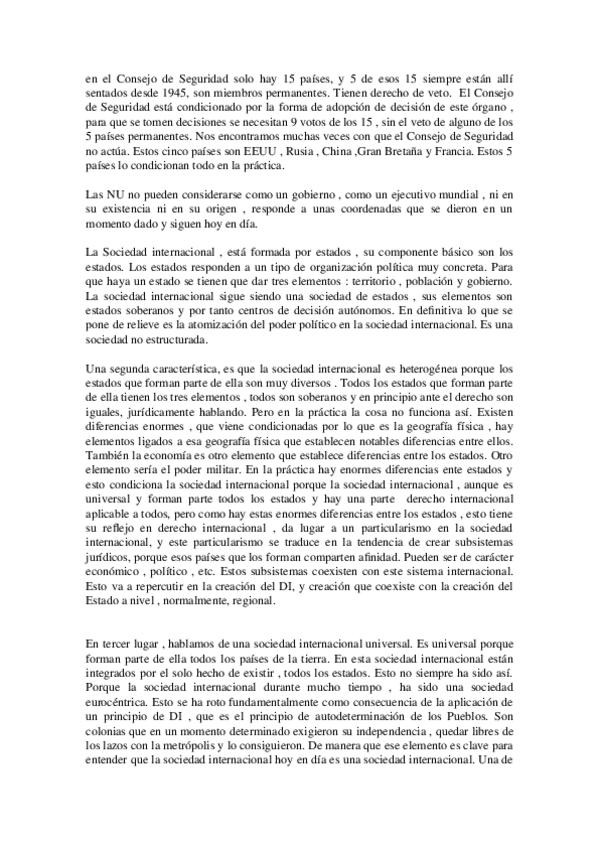 en el Consejo de Seguridad solo hay 15 países, y 5 de esos 15 siempre están allí sentados desde 1945, son miembros permanentes. Tienen derecho de veto. El Consejo de Seguridad está condicionado por la forma de adopción de decisión de este órgano , para que se tomen decisiones se necesitan 9 votos de los 15 , sin el veto de alguno de los 5 países permanentes. Nos encontramos muchas veces con que el Consejo de Seguridad no actúa. Estos cinco países son EEUU , Rusia , China ,Gran Bretaña y Francia. Estos 5 países lo condicionan todo en la práctica.

Las NU no pueden considerarse como un gobierno , como un ejecutivo mundial , ni en su existencia ni en su origen , responde a unas coordenadas que se dieron en un momento dado y siguen hoy en día.

La Sociedad internacional , está formada por estados , su componente básico son los estados. Los estados responden a un tipo de organización política muy concreta. Para que haya un estado se tienen que dar tres elementos : territorio , población y gobierno. La sociedad internacional sigue siendo una sociedad de estados , sus elementos son estados soberanos y por tanto centros de decisión autónomos. En definitiva lo que se pone de relieve es la atomización del poder político en la sociedad internacional. Es una sociedad no estructurada.

Una segunda característica, es que la sociedad internacional es heterogénea porque los estados que forman parte de ella son muy diversos . Todos los estados que forman parte de ella tienen los tres elementos , todos son soberanos y en principio ante el derecho son iguales, jurídicamente hablando. Pero en la práctica la cosa no funciona así. Existen diferencias enormes , que viene condicionadas por lo que es la geografía física , hay elementos ligados a esa geografía física que establecen notables diferencias entre ellos. También la economía es otro elemento que establece diferencias entre los estados. Otro elemento sería el poder militar. En la práctica hay enormes diferencias ente estados y esto condiciona la sociedad internacional porque la sociedad internacional , aunque es universal y forman parte todos los estados y hay una parte derecho internacional aplicable a todos, pero como hay estas enormes diferencias entre los estados , esto tiene su reflejo en derecho internacional , da lugar a un particularismo en la sociedad internacional, y este particularismo se traduce en la tendencia de crear subsistemas jurídicos, porque esos países que los forman comparten afinidad. Pueden ser de carácter económico , político , etc. Estos subsistemas coexisten con este sistema internacional. Esto va a repercutir en la creación del DI, y creación que coexiste con la creación del Estado a nivel , normalmente, regional.

En tercer lugar , hablamos de una sociedad internacional universal. Es universal porque forman parte de ella todos los países de la tierra. En esta sociedad internacional están integrados por el solo hecho de existir , todos los estados. Esto no siempre ha sido así. Porque la sociedad internacional durante mucho tiempo , ha sido una sociedad eurocéntrica. Esto se ha roto fundamentalmente como consecuencia de la aplicación de un principio de DI , que es el principio de autodeterminación de los Pueblos. Son colonias que en un momento determinado exigieron su independencia , quedar libres de los lazos con la metrópolis y lo consiguieron. De manera que ese elemento es clave para entender que la sociedad internacional hoy en día es una sociedad internacional. Una de